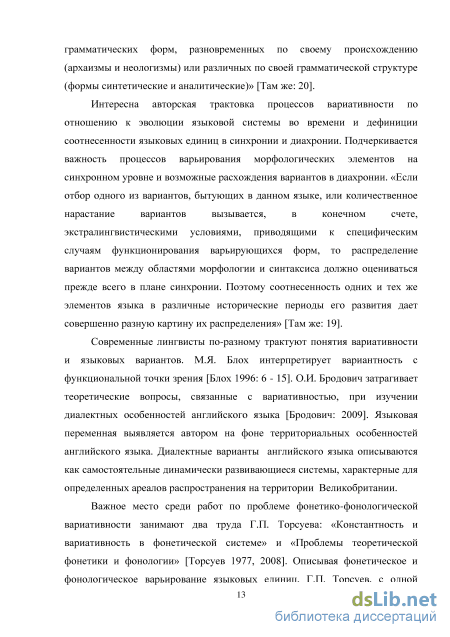 грамматических форм, разновременных по своему происхождению (архаизмы и неологизмы) или различных по своей грамматической структуре (формы синтетические и аналитические)» [Там же: 20].

Интересна авторская трактовка процессов вариативности по отношению к эволюции языковой системы во времени и дефиниции соотнесенности языковых единиц в синхронии и диахронии. Подчеркивается важность процессов варьирования морфологических элементов на синхронном уровне и возможные расхождения вариантов в диахронии. «Если отбор одного из вариантов, бытующих в данном языке, или количественное нарастание вариантов вызывается, в конечном счете, экстралингвистическими условиями, приводящими к специфическим случаям функционирования варьирующихся форм, то распределение вариантов между областями морфологии и синтаксиса должно оцениваться прежде всего в плане синхронии. Поэтому соотнесенность одних и тех же элементов языка в различные исторические периоды его развития дает совершенно разную картину их распределения» [Там же: 19].

Современные лингвисты по-разному трактуют понятия вариативности и языковых вариантов. М.Я. Блох интерпретирует вариантность с функциональной точки зрения [Блох 1996: 6 - 15]. О.И. Бродович затрагивает теоретические вопросы, связанные с вариативностью, при изучении диалектных особенностей английского языка [Бродович: 2009]. Языковая переменная выявляется автором на фоне территориальных особенностей английского языка. Диалектные варианты английского языка описываются как самостоятельные динамически развивающиеся системы, характерные для определенных ареалов распространения на территории Великобритании.

Важное место среди работ по проблеме фонетико-фонологической вариативности занимают два труда Г.П. Торсуева: «Константность и вариативность в фонетической системе» и «Проблемы теоретической фонетики и фонологии» [Торсуев 1977, 2008]. Описывая фонетическое и фонологическое варьирование языковых единиц, Г.П. Торсуев, с одной

13

dsLib.net
библиотека диссертаций